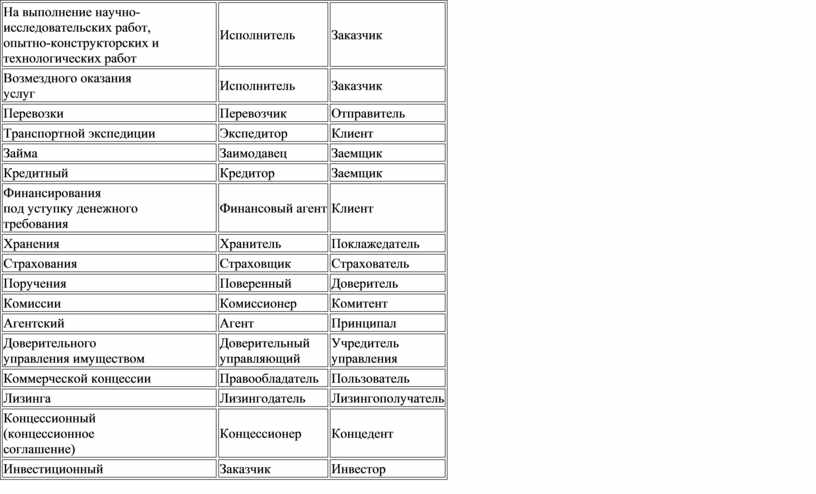 | | | |
|---|---|---|
| На выполнение научно-исследовательских работ, опытно-конструкторских и технологических работ | Исполнитель | Заказчик |
| Возмездного оказания услуг | Исполнитель | Заказчик |
| Перевозки | Перевозчик | Отправитель |
| Транспортной экспедиции | Экспедитор | Клиент |
| Займа | Заимодавец | Заемщик |
| Кредитный | Кредитор | Заемщик |
| Финансирования под уступку денежного требования | Финансовый агент | Клиент |
| Хранения | Хранитель | Поклажедатель |
| Страхования | Страховщик | Страхователь |
| Поручения | Поверенный | Доверитель |
| Комиссии | Комиссионер | Комитент |
| Агентский | Агент | Принципал |
| Доверительного управления имуществом | Доверительный управляющий | Учредитель управления |
| Коммерческой концессии | Правообладатель | Пользователь |
| Лизинга | Лизингодатель | Лизингополучатель |
| Концессионный (концессионное соглашение) | Концессионер | Концедент |
| Инвестиционный | Заказчик | Инвестор |